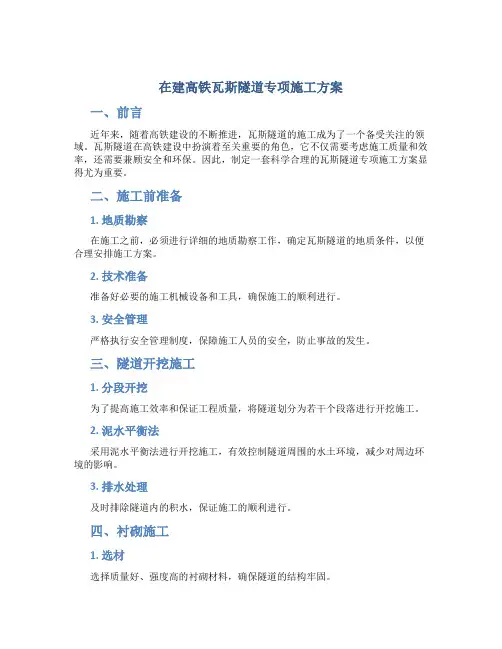 在建高铁瓦斯隧道专项施工方案

一、前言

近年来，随着高铁建设的不断推进，瓦斯隧道的施工成为了一个备受关注的领域。瓦斯隧道在高铁建设中扮演着至关重要的角色，它不仅需要考虑施工质量和效率，还需要兼顾安全和环保。因此，制定一套科学合理的瓦斯隧道专项施工方案显得尤为重要。

二、施工前准备

1. 地质勘察

在施工之前，必须进行详细的地质勘察工作，确定瓦斯隧道的地质条件，以便合理安排施工方案。

2. 技术准备

准备好必要的施工机械设备和工具，确保施工的顺利进行。

3. 安全管理

严格执行安全管理制度，保障施工人员的安全，防止事故的发生。

三、隧道开挖施工

1. 分段开挖

为了提高施工效率和保证工程质量，将隧道划分为若干个段落进行开挖施工。

2. 泥水平衡法

采用泥水平衡法进行开挖施工，有效控制隧道周围的水土环境，减少对周边环境的影响。

3. 排水处理

及时排除隧道内的积水，保证施工的顺利进行。

四、衬砌施工

1. 选材

选择质量好、强度高的衬砌材料，确保隧道的结构牢固。